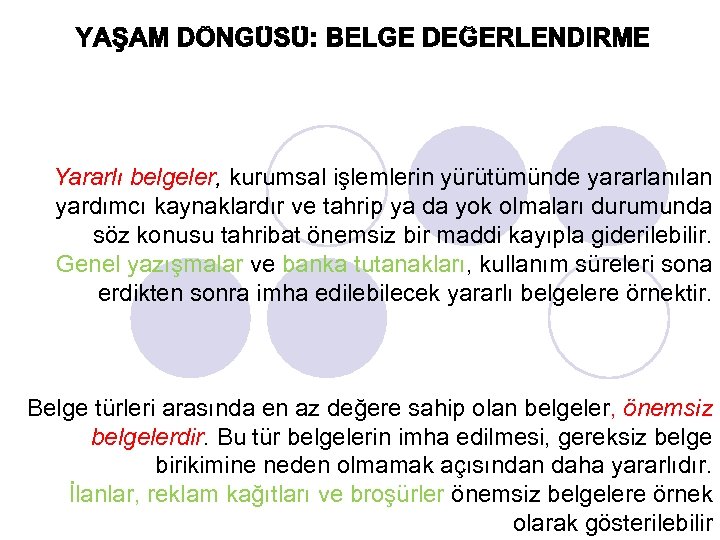 YAŞAM DÖNGÜSÜ: BELGE DEĞERLENDIRME

Yararlı belgeler, kurumsal işlemlerin yürütümünde yararlanılan yardımcı kaynaklardır ve tahrip ya da yok olmaları durumunda söz konusu tahribat önemsiz bir maddi kayıpla giderilebilir. Genel yazışmalar ve banka tutanakları, kullanım süreleri sona erdikten sonra imha edilebilecek yararlı belgelere örnektir.

Belge türleri arasında en az değere sahip olan belgeler, önemsiz belgelerdir. Bu tür belgelerin imha edilmesi, gereksiz belge birikimine neden olmamak açısından daha yararlıdır. İlanlar, reklam kağıtları ve broşürler önemsiz belgelere örnek olarak gösterilebilir